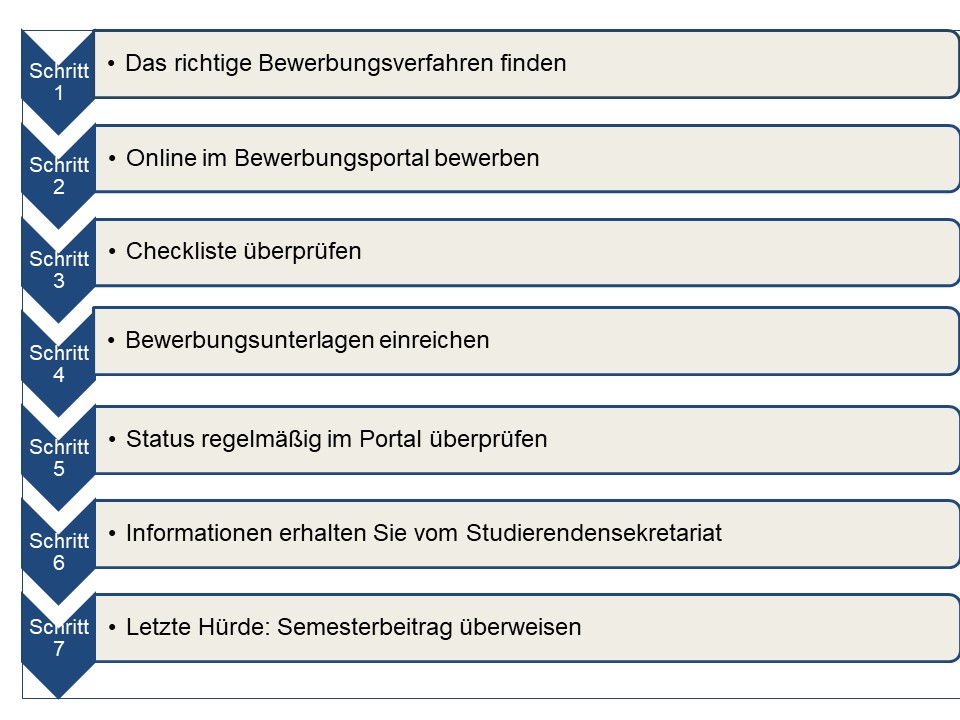 Schritt 1
• Das richtige Bewerbungsverfahren finden

Schritt 2
• Online im Bewerbungsportal bewerben

Schritt 3
• Checkliste überprüfen

Schritt 4
• Bewerbungsunterlagen einreichen

Schritt 5
• Status regelmäßig im Portal überprüfen

Schritt 6
• Informationen erhalten Sie vom Studierendensekretariat

Schritt 7
• Letzte Hürde: Semesterbeitrag überweisen